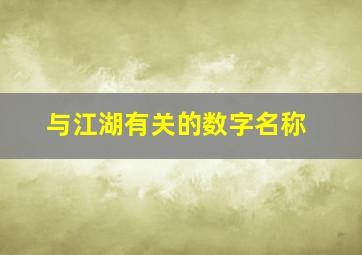 与江湖有关的数字名称